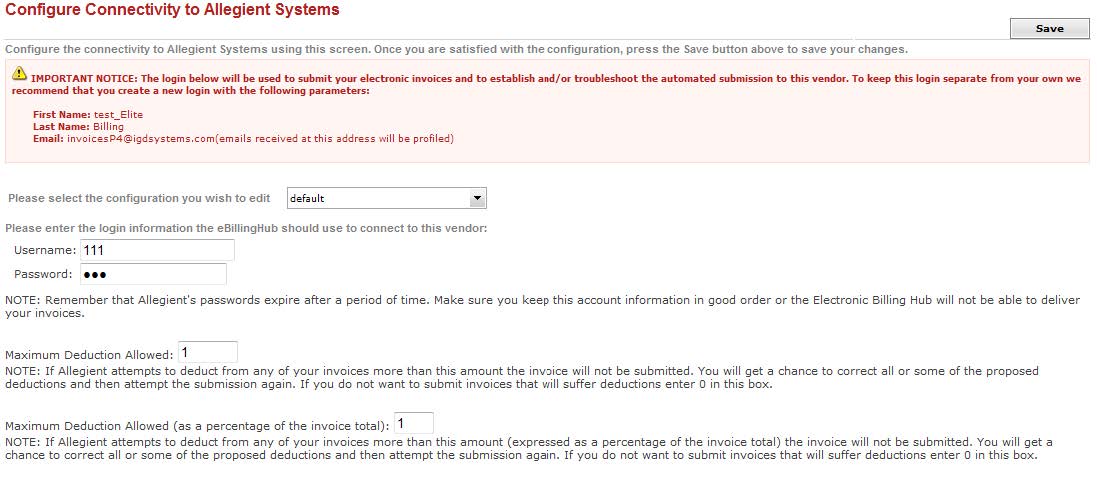 Configure Connectivity to Allegient Systems

Save

Configure the connectivity to Allegient Systems using this screen. Once you are satisfied with the configuration, press the Save button above to save your changes.

IMPORTANT NOTICE: The login below will be used to submit your electronic invoices and to establish and/or troubleshoot the automated submission to this vendor. To keep this login separate from your own we recommend that you create a new login with the following parameters:

First Name: test_Elite
Last Name: Billing
Email: invoicesP4@igdsystems.com(emails received at this address will be profiled)

Please select the configuration you wish to edit default

Please enter the login information the eBillingHub should use to connect to this vendor:

Username: 111
Password: ●●●

NOTE: Remember that Allegient's passwords expire after a period of time. Make sure you keep this account information in good order or the Electronic Billing Hub will not be able to deliver your invoices.

Maximum Deduction Allowed: 1
NOTE: If Allegient attempts to deduct from any of your invoices more than this amount the invoice will not be submitted. You will get a chance to correct all or some of the proposed deductions and then attempt the submission again. If you do not want to submit invoices that will suffer deductions enter 0 in this box.

Maximum Deduction Allowed (as a percentage of the invoice total): 1
NOTE: If Allegient attempts to deduct from any of your invoices more than this amount (expressed as a percentage of the invoice total) the invoice will not be submitted. You will get a chance to correct all or some of the proposed deductions and then attempt the submission again. If you do not want to submit invoices that will suffer deductions enter 0 in this box.